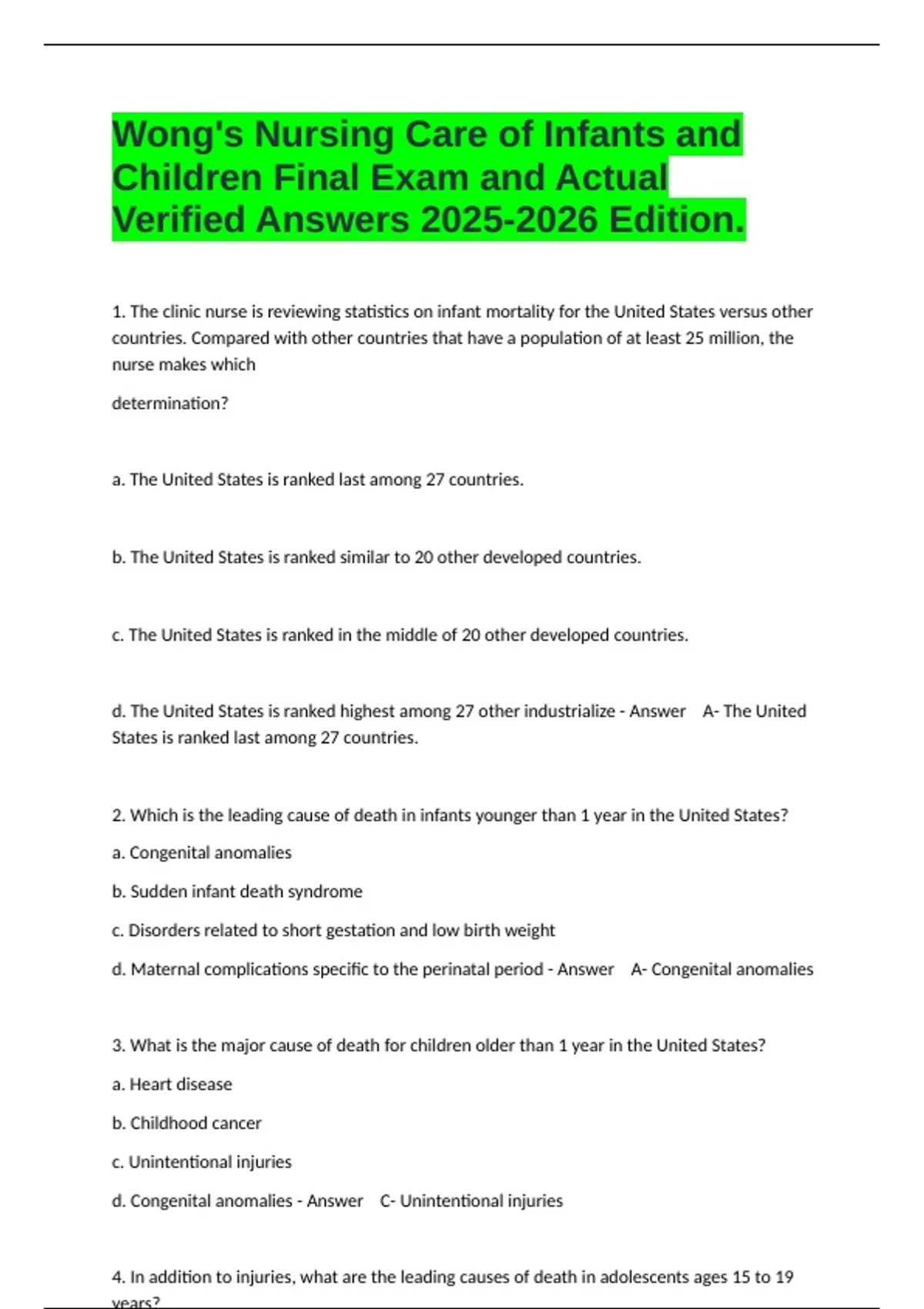 Wong's Nursing Care of Infants and Children Final Exam and Actual Verified Answers 2025-2026 Edition.

1. The clinic nurse is reviewing statistics on infant mortality for the United States versus other countries. Compared with other countries that have a population of at least 25 million, the nurse makes which

determination?

a. The United States is ranked last among 27 countries.

b. The United States is ranked similar to 20 other developed countries.

c. The United States is ranked in the middle of 20 other developed countries.

d. The United States is ranked highest among 27 other industrialize - Answer A- The United States is ranked last among 27 countries.

2. Which is the leading cause of death in infants younger than 1 year in the United States?

a. Congenital anomalies

b. Sudden infant death syndrome

c. Disorders related to short gestation and low birth weight

d. Maternal complications specific to the perinatal period - Answer A- Congenital anomalies

3. What is the major cause of death for children older than 1 year in the United States?

a. Heart disease

b. Childhood cancer

c. Unintentional injuries

d. Congenital anomalies - Answer C- Unintentional injuries

4. In addition to injuries, what are the leading causes of death in adolescents ages 15 to 19 years?